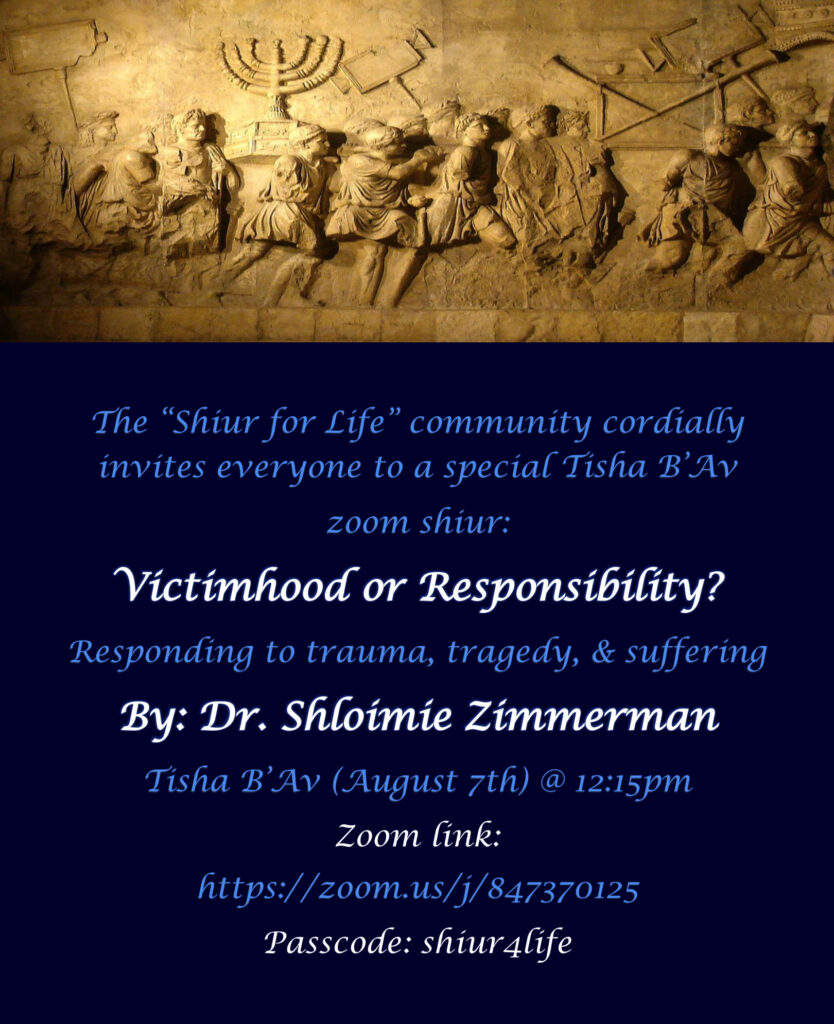 The "Shiur for Life" community cordially invites everyone to a special Tisha B'Av zoom shiur:

Victimhood or Responsibility?

Responding to trauma, tragedy, & suffering

By: Dr. Shloimie Zimmerman

Tisha B'Av (August 7th) @ 12:15pm

Zoom link:

https://zoom.us/j/847370125

Passcode: shiur4life